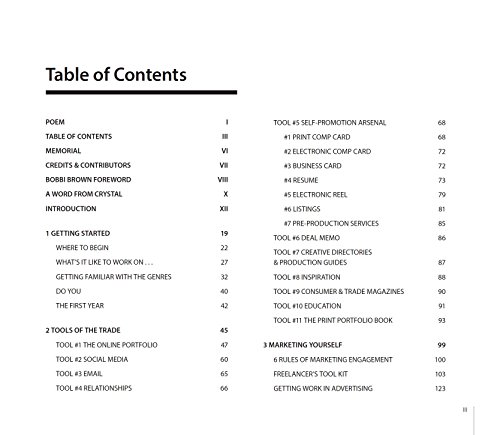 Table of Contents

POEM I
TABLE OF CONTENTS III
MEMORIAL VI
CREDITS & CONTRIBUTORS VII
BOBBI BROWN FOREWORD VIII
A WORD FROM CRYSTAL X
INTRODUCTION XII

1 GETTING STARTED 19
WHERE TO BEGIN 22
WHAT'S IT LIKE TO WORK ON . . . 27
GETTING FAMILIAR WITH THE GENRES 32
DO YOU 40
THE FIRST YEAR 42

2 TOOLS OF THE TRADE 45
TOOL #1 THE ONLINE PORTFOLIO 47
TOOL #2 SOCIAL MEDIA 60
TOOL #3 EMAIL 65
TOOL #4 RELATIONSHIPS 66

TOOL #5 SELF-PROMOTION ARSENAL 68
#1 PRINT COMP CARD 68
#2 ELECTRONIC COMP CARD 72
#3 BUSINESS CARD 72
#4 RESUME 73
#5 ELECTRONIC REEL 79
#6 LISTINGS 81
#7 PRE-PRODUCTION SERVICES 85
TOOL #6 DEAL MEMO 86
TOOL #7 CREATIVE DIRECTORIES & PRODUCTION GUIDES 87
TOOL #8 INSPIRATION 88
TOOL #9 CONSUMER & TRADE MAGAZINES 90
TOOL #10 EDUCATION 91
TOOL #11 THE PRINT PORTFOLIO BOOK 93

3 MARKETING YOURSELF 99
6 RULES OF MARKETING ENGAGEMENT 100
FREELANCER'S TOOL KIT 103
GETTING WORK IN ADVERTISING 123

II